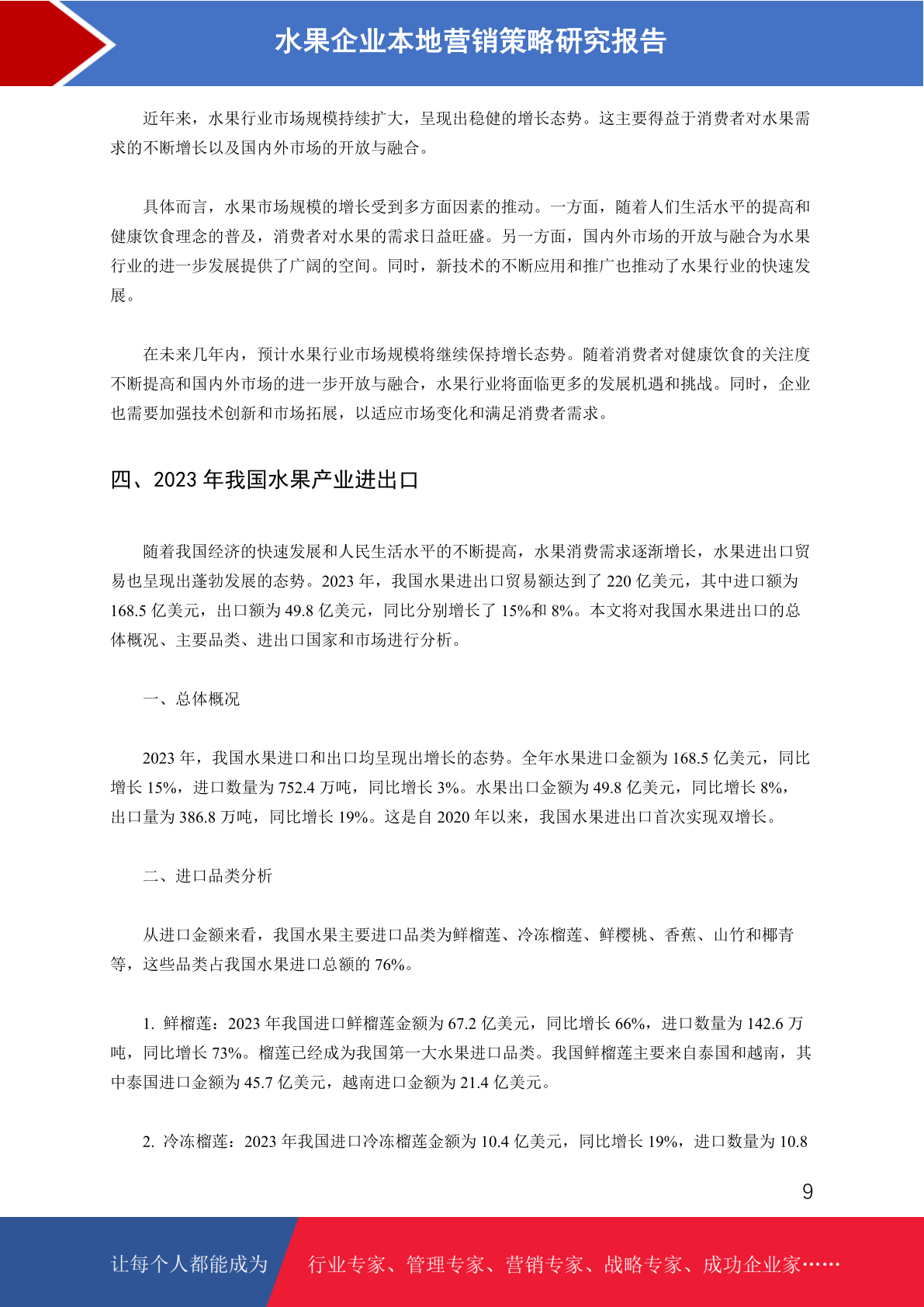 水果企业本地营销策略研究报告

近年来，水果行业市场规模持续扩大，呈现出稳健的增长态势。这主要得益于消费者对水果需求的不断增长以及国内外市场的开放与融合。

具体而言，水果市场规模的增长受到多方面因素的推动。一方面，随着人们生活水平的提高和健康饮食理念的普及，消费者对水果的需求日益旺盛。另一方面，国内外市场的开放与融合为水果行业的进一步发展提供了广阔的空间。同时，新技术的不断应用和推广也推动了水果行业的快速发展。

在未来几年内，预计水果行业市场规模将继续保持增长态势。随着消费者对健康饮食的关注度不断提高和国内外市场的进一步开放与融合，水果行业将面临更多的发展机遇和挑战。同时，企业也需要加强技术创新和市场拓展，以适应市场变化和满足消费者需求。

四、2023 年我国水果产业进出口

随着我国经济的快速发展和人民生活水平的不断提高，水果消费需求逐渐增长，水果进出口贸易也呈现出蓬勃发展的态势。2023 年，我国水果进出口贸易额达到了 220 亿美元，其中进口额为 168.5 亿美元，出口额为 49.8 亿美元，同比分别增长了 15%和 8%。本文将对我国水果进出口的总体概况、主要品类、进出口国家和市场进行分析。

一、总体概况

2023 年，我国水果进口和出口均呈现出增长的态势。全年水果进口金额为 168.5 亿美元，同比增长 15%，进口数量为 752.4 万吨，同比增长 3%。水果出口金额为 49.8 亿美元，同比增长 8%，出口量为 386.8 万吨，同比增长 19%。这是自 2020 年以来，我国水果进出口首次实现双增长。

二、进口品类分析

从进口金额来看，我国水果主要进口品类为鲜榴莲、冷冻榴莲、鲜樱桃、香蕉、山竹和椰青等，这些品类占我国水果进口总额的 76%。

1. 鲜榴莲：2023 年我国进口鲜榴莲金额为 67.2 亿美元，同比增长 66%，进口数量为 142.6 万吨，同比增长 73%。榴莲已经成为我国第一大水果进口品类。我国鲜榴莲主要来自泰国和越南，其中泰国进口金额为 45.7 亿美元，越南进口金额为 21.4 亿美元。

2. 冷冻榴莲：2023 年我国进口冷冻榴莲金额为 10.4 亿美元，同比增长 19%，进口数量为 10.8

9

让每个人都能成为 行业专家、管理专家、营销专家、战略专家、成功企业家……